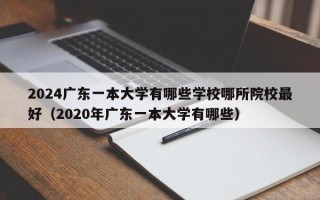 2024广东一本大学有哪些学校哪所院校最好（2020年广东一本大学有哪些）